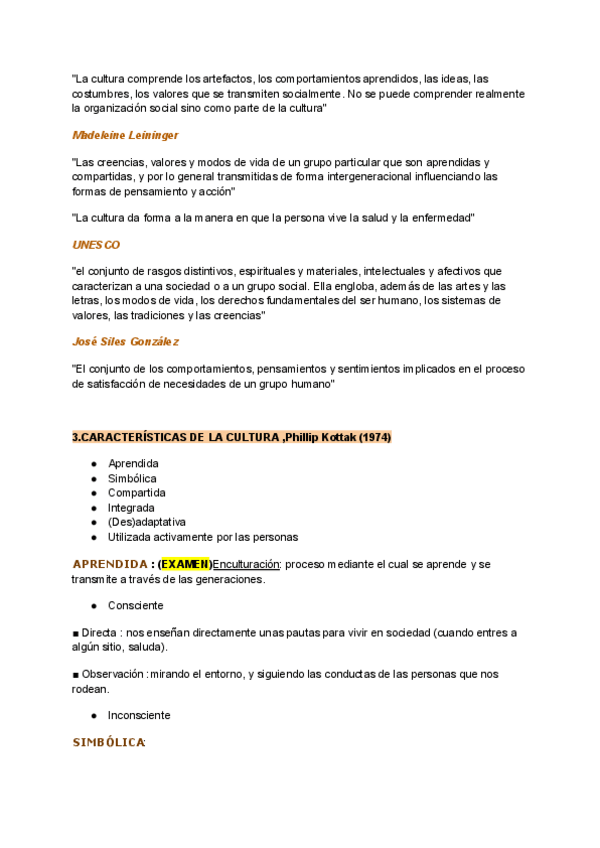 "La cultura comprende los artefactos, los comportamientos aprendidos, las ideas, las costumbres, los valores que se transmiten socialmente. No se puede comprender realmente la organización social sino como parte de la cultura"

Madeleine Leininger

"Las creencias, valores y modos de vida de un grupo particular que son aprendidas y compartidas, y por lo general transmitidas de forma intergeneracional influenciando las formas de pensamiento y acción"

"La cultura da forma a la manera en que la persona vive la salud y la enfermedad"

UNESCO

"el conjunto de rasgos distintivos, espirituales y materiales, intelectuales y afectivos que caracterizan a una sociedad o a un grupo social. Ella engloba, además de las artes y las letras, los modos de vida, los derechos fundamentales del ser humano, los sistemas de valores, las tradiciones y las creencias"

José Siles González

"El conjunto de los comportamientos, pensamientos y sentimientos implicados en el proceso de satisfacción de necesidades de un grupo humano"

3.CARACTERÍSTICAS DE LA CULTURA ,Phillip Kottak (1974)

● Aprendida
● Simbólica
● Compartida
● Integrada
● (Des)adaptativa
● Utilizada activamente por las personas

APRENDIDA : (EXAMEN)Enculturación: proceso mediante el cual se aprende y se transmite a través de las generaciones.

● Consciente

■ Directa : nos enseñan directamente unas pautas para vivir en sociedad (cuando entres a algún sitio, saluda).

■ Observación : mirando el entorno, y siguiendo las conductas de las personas que nos rodean.

● Inconsciente

SIMBÓLICA: